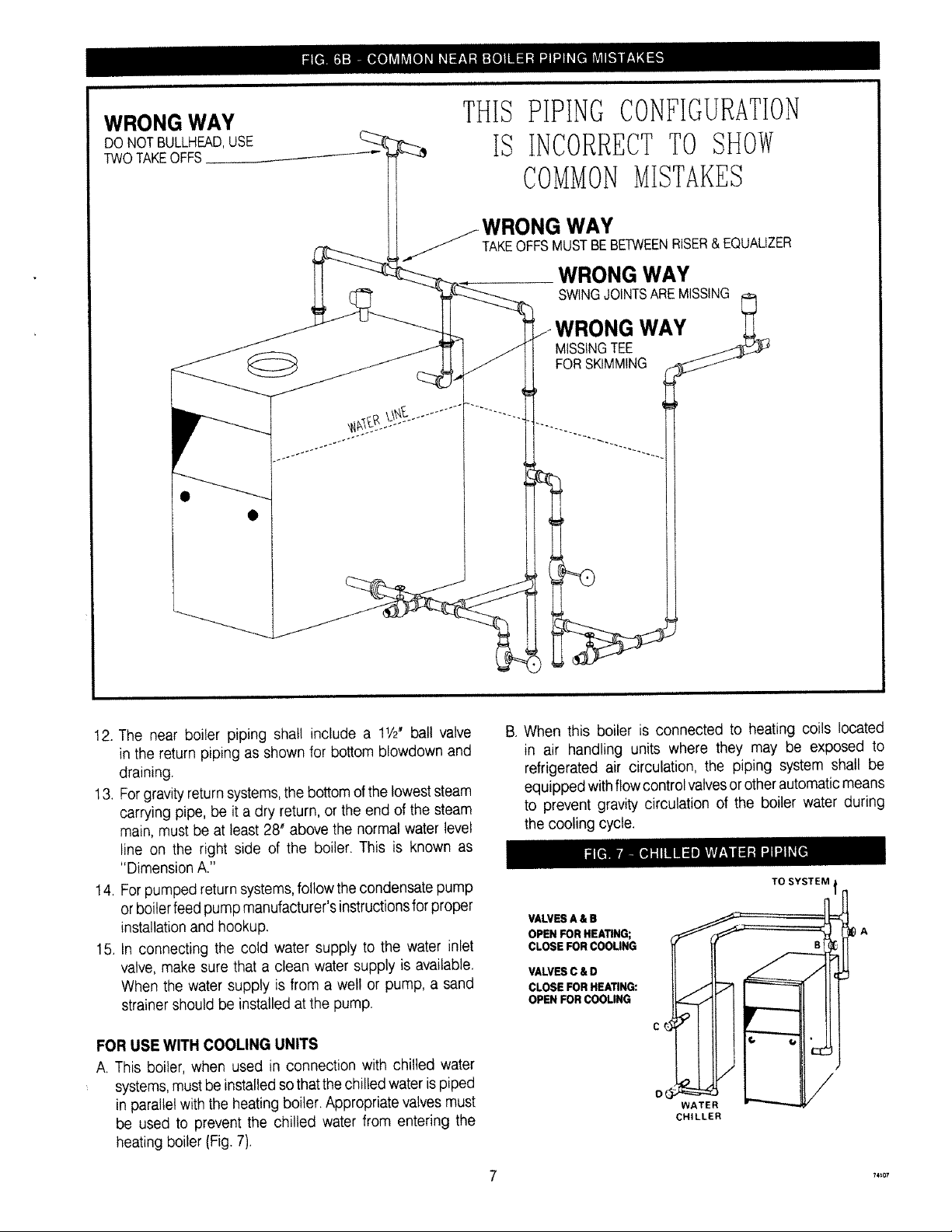 FIG. 6B - COMMON NEAR BOILER PIPING MISTAKES

WRONG WAY
DO NOT BULLHEAD, USE TWO TAKE OFFS

THIS PIPING CONFIGURATION IS INCORRECT TO SHOW COMMON MISTAKES

WRONG WAY
TAKE OFFS MUST BE BETWEEN RISER & EQUALIZER

WRONG WAY
SWING JOINTS ARE MISSING

WRONG WAY
MISSING TEE FOR SKIMMING

WATER LINE

12. The near boiler piping shall include a 1½" ball valve in the return piping as shown for bottom blowdown and draining.

13. For gravity return systems, the bottom of the lowest steam carrying pipe, be it a dry return, or the end of the steam main, must be at least 28" above the normal water level line on the right side of the boiler. This is known as "Dimension A."

14. For pumped return systems, follow the condensate pump or boiler feed pump manufacturer's instructions for proper installation and hookup.

15. In connecting the cold water supply to the water inlet valve, make sure that a clean water supply is available. When the water supply is from a well or pump, a sand strainer should be installed at the pump.

FOR USE WITH COOLING UNITS

A. This boiler, when used in connection with chilled water systems, must be installed so that the chilled water is piped in parallel with the heating boiler. Appropriate valves must be used to prevent the chilled water from entering the heating boiler (Fig. 7).

B. When this boiler is connected to heating coils located in air handling units where they may be exposed to refrigerated air circulation, the piping system shall be equipped with flow control valves or other automatic means to prevent gravity circulation of the boiler water during the cooling cycle.

FIG. 7 - CHILLED WATER PIPING

TO SYSTEM

VALVES A & B
OPEN FOR HEATING;
CLOSE FOR COOLING

VALVES C & D
CLOSE FOR HEATING:
OPEN FOR COOLING

A
B
C
D
WATER CHILLER

7

74107